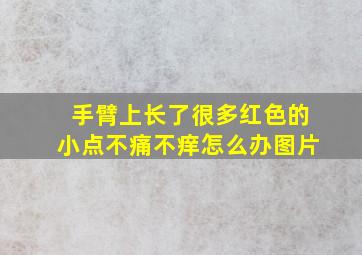 手臂上长了很多红色的小点不痛不痒怎么办图片